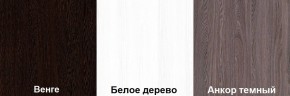 Венге

Белое дерево

Анкор темный